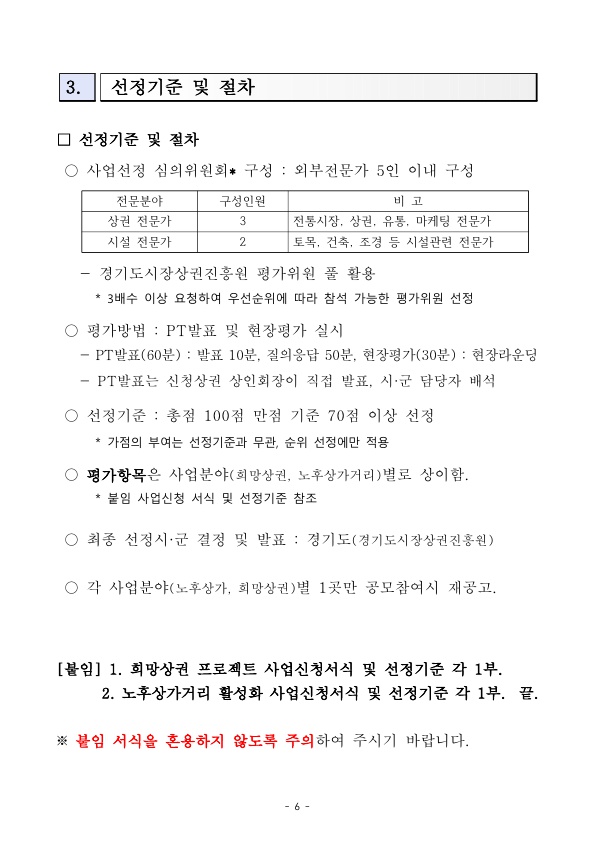 3. 선정기준 및 절차

□ 선정기준 및 절차

○ 사업선정 심의위원회* 구성 : 외부전문가 5인 이내 구성

| 전문분야 | 구성인원 | 비 고 |
|---|---|---|
| 상권 전문가 | 3 | 전통시장, 상권, 유통, 마케팅 전문가 |
| 시설 전문가 | 2 | 토목, 건축, 조경 등 시설관련 전문가 |

– 경기도시장상권진흥원 평가위원 풀 활용

* 3배수 이상 요청하여 우선순위에 따라 참석 가능한 평가위원 선정

○ 평가방법 : PT발표 및 현장평가 실시

– PT발표(60분) : 발표 10분, 질의응답 50분, 현장평가(30분) : 현장라운딩

– PT발표는 신청상권 상인회장이 직접 발표, 시·군 담당자 배석

○ 선정기준 : 총점 100점 만점 기준 70점 이상 선정

* 가점의 부여는 선정기준과 무관, 순위 선정에만 적용

○ 평가항목은 사업분야(희망상권, 노후상가거리)별로 상이함.

* 붙임 사업신청 서식 및 선정기준 참조

○ 최종 선정시·군 결정 및 발표 : 경기도(경기도시장상권진흥원)

○ 각 사업분야(노후상가, 희망상권)별 1곳만 공모참여시 재공고.

[붙임] 1. 희망상권 프로젝트 사업신청서식 및 선정기준 각 1부.
2. 노후상가거리 활성화 사업신청서식 및 선정기준 각 1부. 끝.

※ 붙임 서식을 혼용하지 않도록 주의하여 주시기 바랍니다.

- 6 -